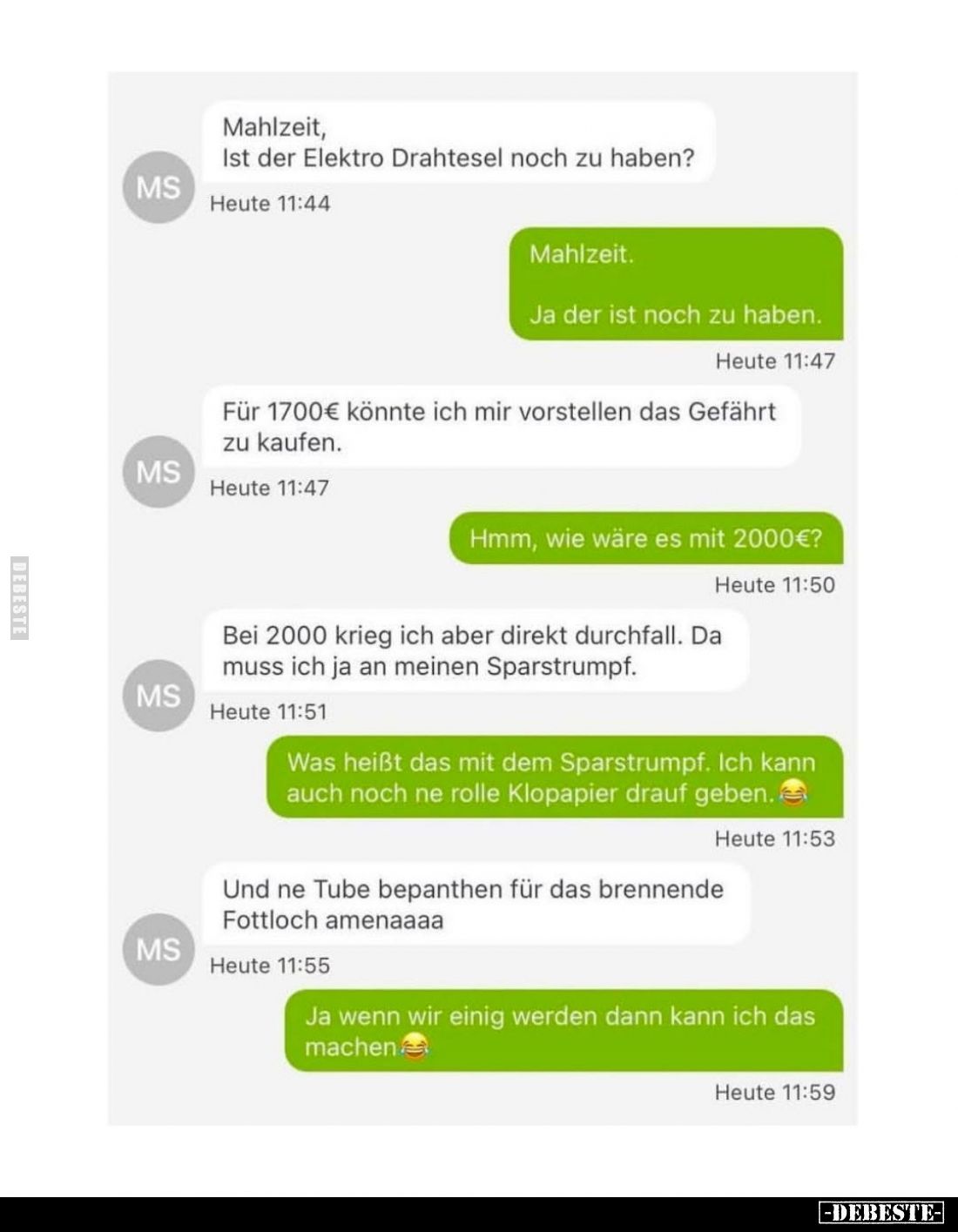 MS

Mahlzeit,
Ist der Elektro Drahtesel noch zu haben?

Heute 11:44

Mahlzeit.

Ja der ist noch zu haben.

Heute 11:47

MS

Für 1700€ könnte ich mir vorstellen das Gefährt zu kaufen.

Heute 11:47

Hmm, wie wäre es mit 2000€?

Heute 11:50

DEBESTE

MS

Bei 2000 krieg ich aber direkt durchfall. Da muss ich ja an meinen Sparstrumpf.

Heute 11:51

Was heißt das mit dem Sparstrumpf. Ich kann auch noch ne rolle Klopapier drauf geben.😂

Heute 11:53

MS

Und ne Tube bepanthen für das brennende Fottloch amenaaaa

Heute 11:55

Ja wenn wir einig werden dann kann ich das machen😂

Heute 11:59

-DEBESTE-